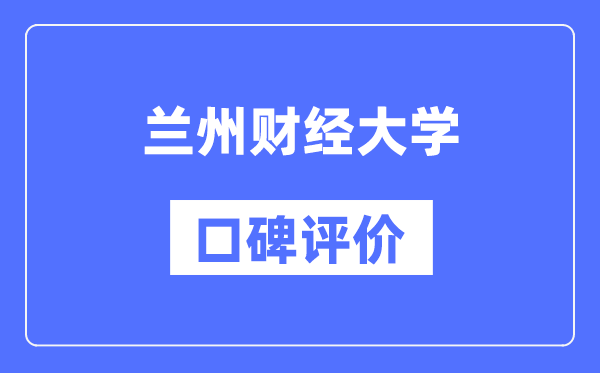 兰州财经大学

口碑评价